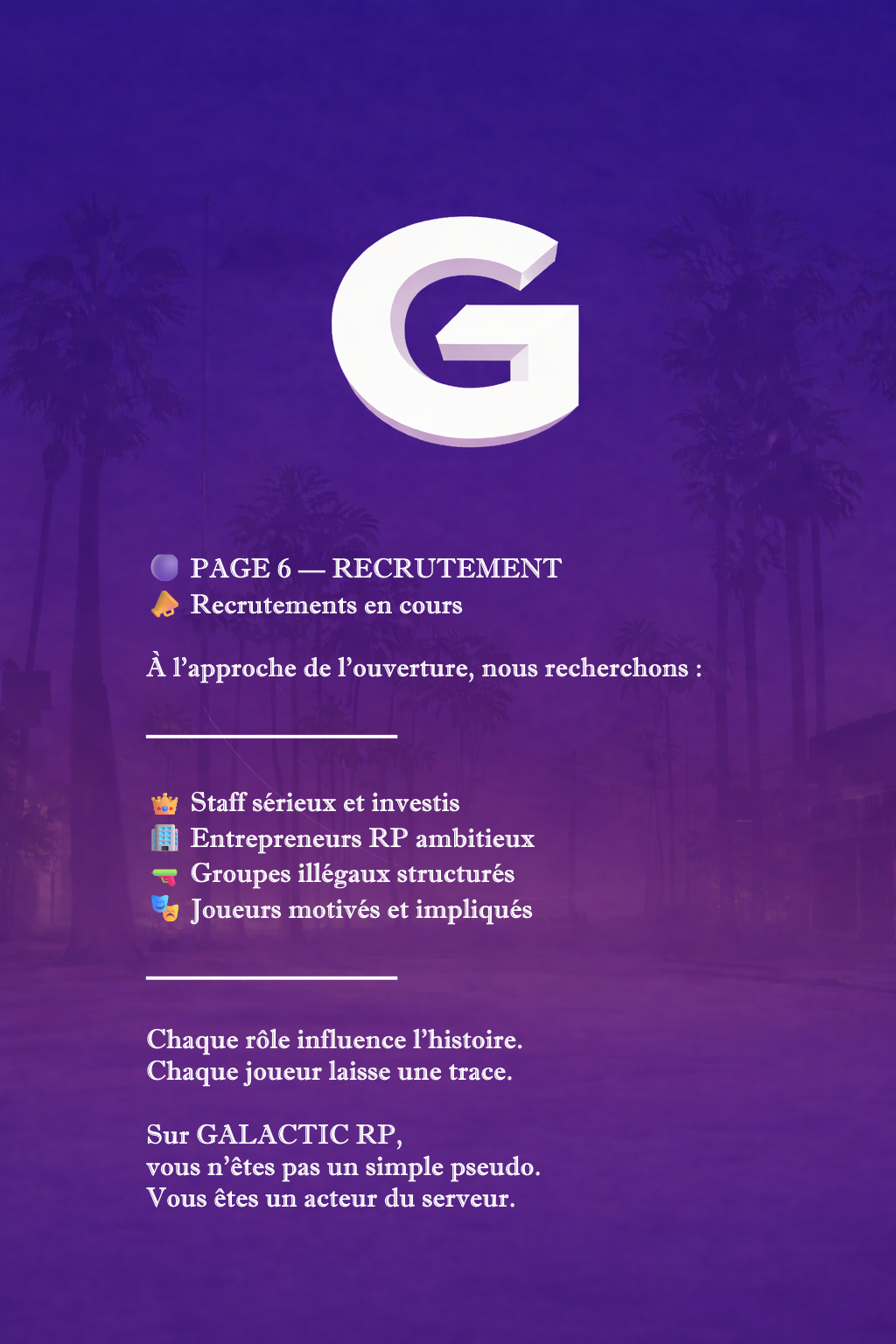 G

🟣 PAGE 6 — RECRUTEMENT
📣 Recrutements en cours

À l’approche de l’ouverture, nous recherchons :

👑 Staff sérieux et investis
🏢 Entrepreneurs RP ambitieux
🔫 Groupes illégaux structurés
🎭 Joueurs motivés et impliqués

Chaque rôle influence l’histoire.
Chaque joueur laisse une trace.

Sur GALACTIC RP,
vous n’êtes pas un simple pseudo.
Vous êtes un acteur du serveur.